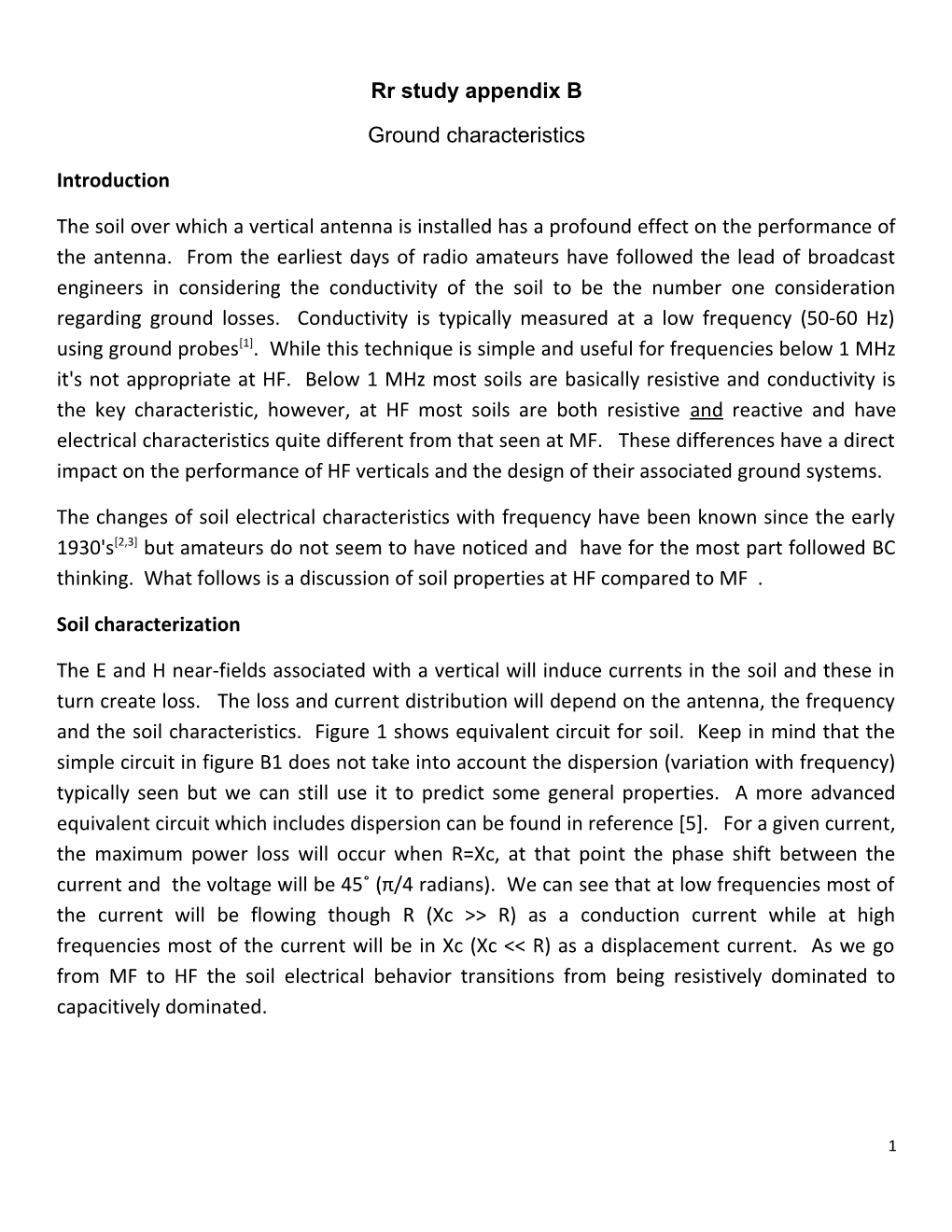 Rr study appendix B

Ground characteristics

Introduction

The soil over which a vertical antenna is installed has a profound effect on the performance of the antenna. From the earliest days of radio amateurs have followed the lead of broadcast engineers in considering the conductivity of the soil to be the number one consideration regarding ground losses. Conductivity is typically measured at a low frequency (50-60 Hz) using ground probes$^{[1]}$. While this technique is simple and useful for frequencies below 1 MHz it's not appropriate at HF. Below 1 MHz most soils are basically resistive and conductivity is the key characteristic, however, at HF most soils are both resistive and reactive and have electrical characteristics quite different from that seen at MF. These differences have a direct impact on the performance of HF verticals and the design of their associated ground systems.

The changes of soil electrical characteristics with frequency have been known since the early 1930's$^{[2,3]}$ but amateurs do not seem to have noticed and have for the most part followed BC thinking. What follows is a discussion of soil properties at HF compared to MF .

Soil characterization

The E and H near-fields associated with a vertical will induce currents in the soil and these in turn create loss. The loss and current distribution will depend on the antenna, the frequency and the soil characteristics. Figure 1 shows equivalent circuit for soil. Keep in mind that the simple circuit in figure B1 does not take into account the dispersion (variation with frequency) typically seen but we can still use it to predict some general properties. A more advanced equivalent circuit which includes dispersion can be found in reference [5]. For a given current, the maximum power loss will occur when R=Xc, at that point the phase shift between the current and the voltage will be 45˚ (π/4 radians). We can see that at low frequencies most of the current will be flowing though R (Xc >> R) as a conduction current while at high frequencies most of the current will be in Xc (Xc << R) as a displacement current. As we go from MF to HF the soil electrical behavior transitions from being resistively dominated to capacitively dominated.

1